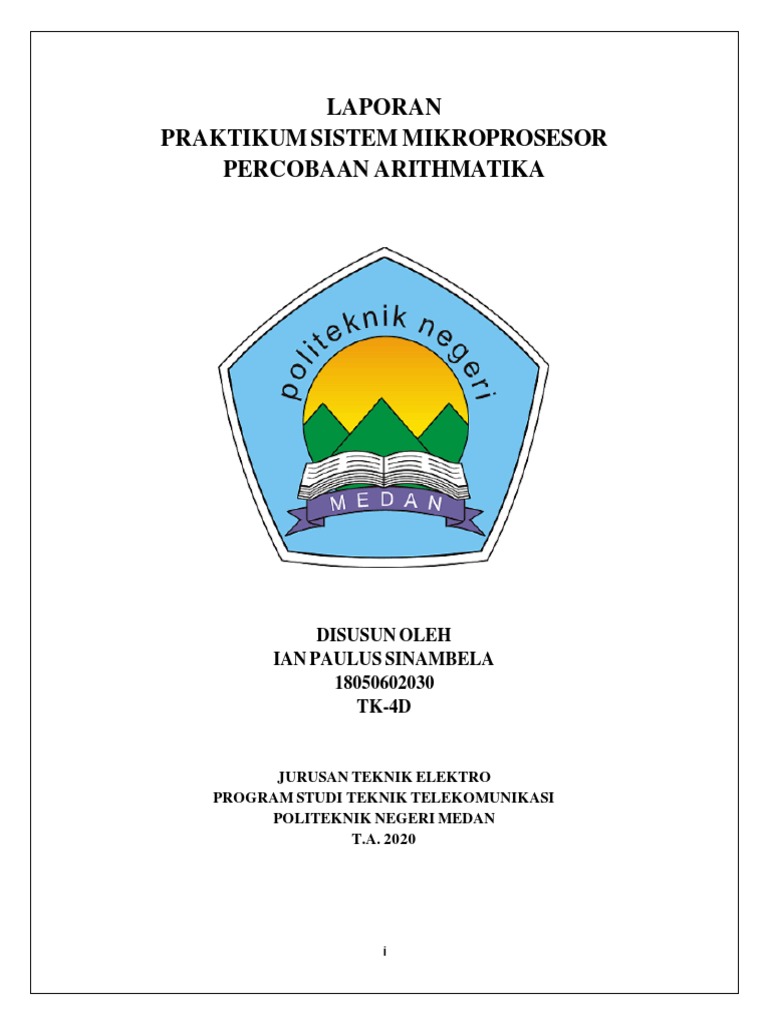 LAPORAN
PRAKTIKUM SISTEM MIKROPROSESOR
PERCOBAAN ARITHMATIKA

politeknik negeri
MEDAN

DISUSUN OLEH
IAN PAULUS SINAMBELA
18050602030
TK-4D

JURUSAN TEKNIK ELEKTRO
PROGRAM STUDI TEKNIK TELEKOMUNIKASI
POLITEKNIK NEGERI MEDAN
T.A. 2020

i